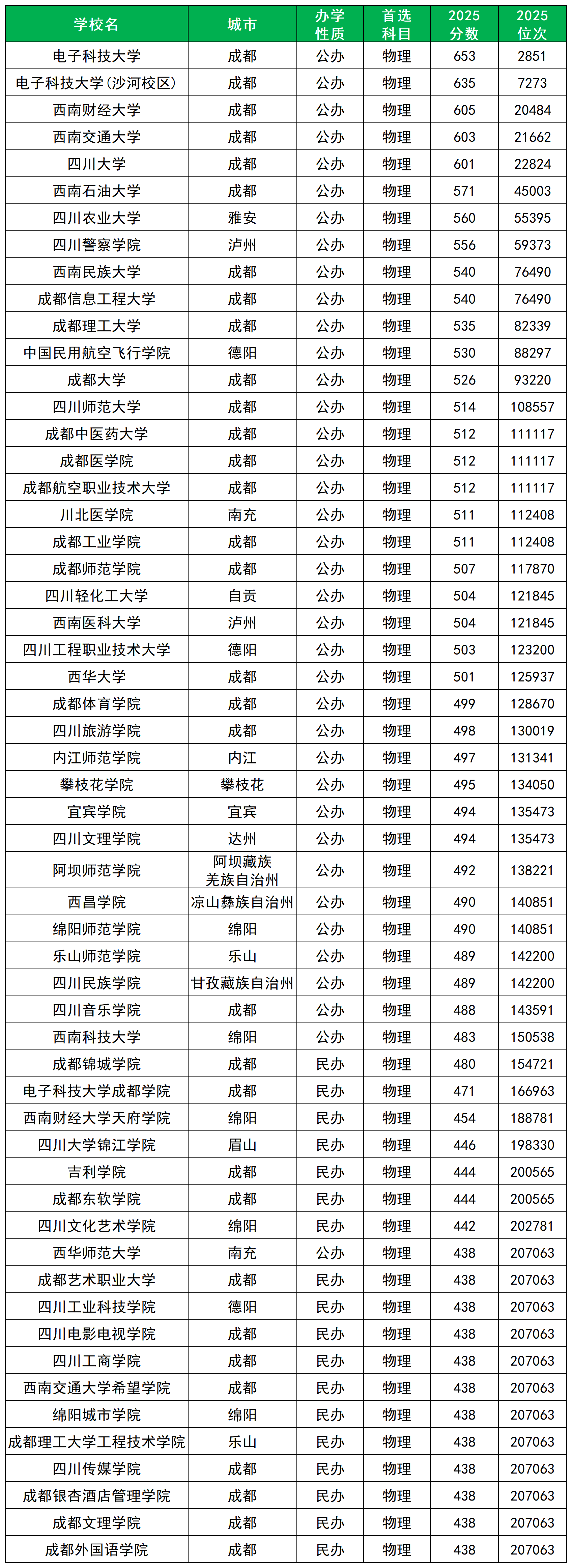 | 学校名 | 城市 | 办学性质 | 首选科目 | 2025分数 | 2025位次 |
|---|---|---|---|---|---|
| 电子科技大学 | 成都 | 公办 | 物理 | 653 | 2851 |
| 电子科技大学(沙河校区) | 成都 | 公办 | 物理 | 635 | 7273 |
| 西南财经大学 | 成都 | 公办 | 物理 | 605 | 20484 |
| 西南交通大学 | 成都 | 公办 | 物理 | 603 | 21662 |
| 四川大学 | 成都 | 公办 | 物理 | 601 | 22824 |
| 西南石油大学 | 成都 | 公办 | 物理 | 571 | 45003 |
| 四川农业大学 | 雅安 | 公办 | 物理 | 560 | 55395 |
| 四川警察学院 | 泸州 | 公办 | 物理 | 556 | 59373 |
| 西南民族大学 | 成都 | 公办 | 物理 | 540 | 76490 |
| 成都信息工程大学 | 成都 | 公办 | 物理 | 540 | 76490 |
| 成都理工大学 | 成都 | 公办 | 物理 | 535 | 82339 |
| 中国民用航空飞行学院 | 德阳 | 公办 | 物理 | 530 | 88297 |
| 成都大学 | 成都 | 公办 | 物理 | 526 | 93220 |
| 四川师范大学 | 成都 | 公办 | 物理 | 514 | 108557 |
| 成都中医药大学 | 成都 | 公办 | 物理 | 512 | 111117 |
| 成都医学院 | 成都 | 公办 | 物理 | 512 | 111117 |
| 成都航空职业技术大学 | 成都 | 公办 | 物理 | 512 | 111117 |
| 川北医学院 | 南充 | 公办 | 物理 | 511 | 112408 |
| 成都工业学院 | 成都 | 公办 | 物理 | 511 | 112408 |
| 成都师范学院 | 成都 | 公办 | 物理 | 507 | 117870 |
| 四川轻化工大学 | 自贡 | 公办 | 物理 | 504 | 121845 |
| 西南医科大学 | 泸州 | 公办 | 物理 | 504 | 121845 |
| 四川工程职业技术大学 | 德阳 | 公办 | 物理 | 503 | 123200 |
| 西华大学 | 成都 | 公办 | 物理 | 501 | 125937 |
| 成都体育学院 | 成都 | 公办 | 物理 | 499 | 128670 |
| 四川旅游学院 | 成都 | 公办 | 物理 | 498 | 130019 |
| 内江师范学院 | 内江 | 公办 | 物理 | 497 | 131341 |
| 攀枝花学院 | 攀枝花 | 公办 | 物理 | 495 | 134050 |
| 宜宾学院 | 宜宾 | 公办 | 物理 | 494 | 135473 |
| 四川文理学院 | 达州 | 公办 | 物理 | 494 | 135473 |
| 阿坝师范学院 | 阿坝藏族羌族自治州 | 公办 | 物理 | 492 | 138221 |
| 西昌学院 | 凉山彝族自治州 | 公办 | 物理 | 490 | 140851 |
| 绵阳师范学院 | 绵阳 | 公办 | 物理 | 490 | 140851 |
| 乐山师范学院 | 乐山 | 公办 | 物理 | 489 | 142200 |
| 四川民族学院 | 甘孜藏族自治州 | 公办 | 物理 | 489 | 142200 |
| 四川音乐学院 | 成都 | 公办 | 物理 | 488 | 143591 |
| 西南科技大学 | 绵阳 | 公办 | 物理 | 483 | 150538 |
| 成都锦城学院 | 成都 | 民办 | 物理 | 480 | 154721 |
| 电子科技大学成都学院 | 成都 | 民办 | 物理 | 471 | 166963 |
| 西南财经大学天府学院 | 绵阳 | 民办 | 物理 | 454 | 188781 |
| 四川大学锦江学院 | 眉山 | 民办 | 物理 | 446 | 198330 |
| 吉利学院 | 成都 | 民办 | 物理 | 444 | 200565 |
| 成都东软学院 | 成都 | 民办 | 物理 | 444 | 200565 |
| 四川文化艺术学院 | 绵阳 | 民办 | 物理 | 442 | 202781 |
| 西华师范大学 | 南充 | 公办 | 物理 | 438 | 207063 |
| 成都艺术职业大学 | 成都 | 民办 | 物理 | 438 | 207063 |
| 四川工业科技学院 | 德阳 | 民办 | 物理 | 438 | 207063 |
| 四川电影电视学院 | 成都 | 民办 | 物理 | 438 | 207063 |
| 四川工商学院 | 成都 | 民办 | 物理 | 438 | 207063 |
| 西南交通大学希望学院 | 成都 | 民办 | 物理 | 438 | 207063 |
| 绵阳城市学院 | 绵阳 | 民办 | 物理 | 438 | 207063 |
| 成都理工大学工程技术学院 | 乐山 | 民办 | 物理 | 438 | 207063 |
| 四川传媒学院 | 成都 | 民办 | 物理 | 438 | 207063 |
| 成都银杏酒店管理学院 | 成都 | 民办 | 物理 | 438 | 207063 |
| 成都文理学院 | 成都 | 民办 | 物理 | 438 | 207063 |
| 成都外国语学院 | 成都 | 民办 | 物理 | 438 | 207063 |